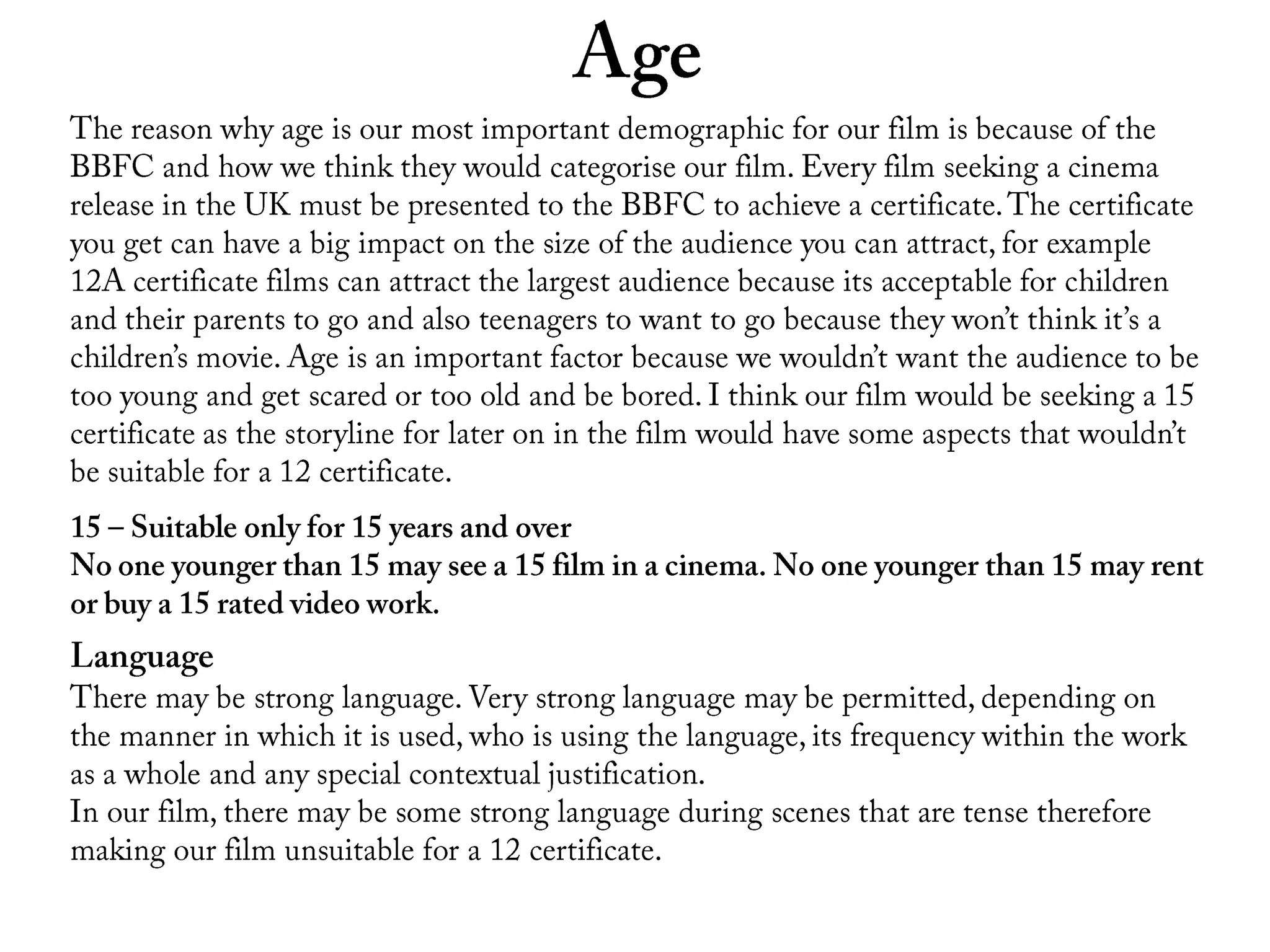 Age

The reason why age is our most important demographic for our film is because of the BBFC and how we think they would categorise our film. Every film seeking a cinema release in the UK must be presented to the BBFC to achieve a certificate. The certificate you get can have a big impact on the size of the audience you can attract, for example 12A certificate films can attract the largest audience because its acceptable for children and their parents to go and also teenagers to want to go because they won't think it's a children's movie. Age is an important factor because we wouldn't want the audience to be too young and get scared or too old and be bored. I think our film would be seeking a 15 certificate as the storyline for later on in the film would have some aspects that wouldn't be suitable for a 12 certificate.

15 – Suitable only for 15 years and over
No one younger than 15 may see a 15 film in a cinema. No one younger than 15 may rent or buy a 15 rated video work.

Language
There may be strong language. Very strong language may be permitted, depending on the manner in which it is used, who is using the language, its frequency within the work as a whole and any special contextual justification.
In our film, there may be some strong language during scenes that are tense therefore making our film unsuitable for a 12 certificate.